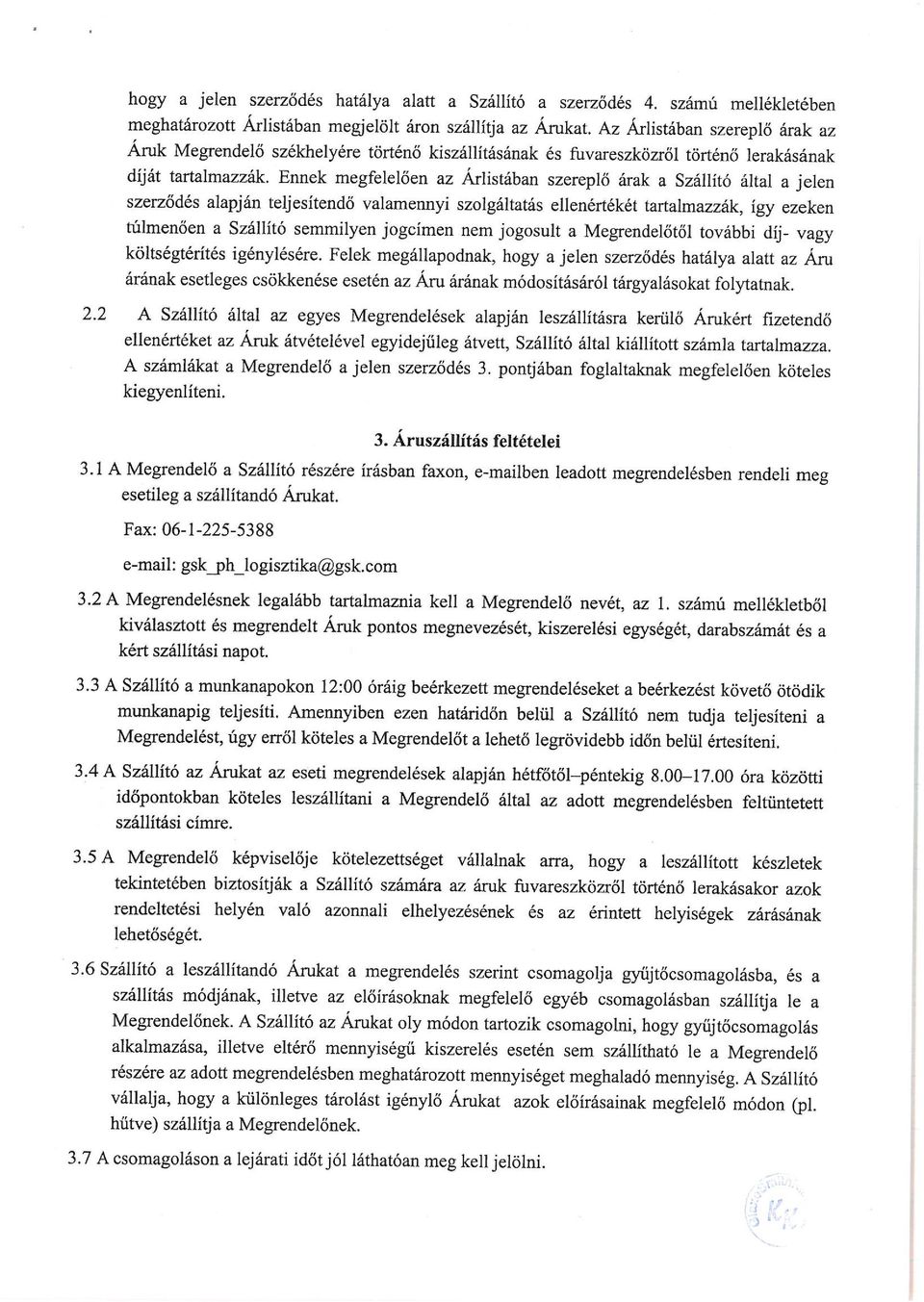 hogy a jelen szerződés hatálya alatt a Szállító a szerződés 4. számú mellékletében meghatározott Árlistában megjelölt áron szállítja az Árukat. Az Árlistában szereplő árak az Áruk Megrendelő székhelyére történő kiszállításának és fuvareszközről történő lerakásának díját tartalmazzák. Ennek megfelelően az Árlistában szereplő árak a Szállító által a jelen szerződés alapján teljesítendő valamennyi szolgáltatás ellenértékét tartalmazzák, így ezeken túlmenően a Szállító semmilyen jogcímen nem jogosult a Megrendelőtől további díj- vagy költségtérítés igénylésére. Felek megállapodnak, hogy a jelen szerződés hatálya alatt az Áru árának esetleges csökkenése esetén az Áru árának módosításáról tárgyalásokat folytatnak.

2.2 A Szállító által az egyes Megrendelések alapján leszállításra kerülő Árukért fizetendő ellenértéket az Áruk átvételével egyidejűleg átvett, Szállító által kiállított számla tartalmazza. A számlákat a Megrendelő a jelen szerződés 3. pontjában foglaltaknak megfelelően köteles kiegyenlíteni.

3. Áruszállítás feltételei

3.1 A Megrendelő a Szállító részére írásban faxon, e-mailben leadott megrendelésben rendeli meg esetileg a szállítandó Árukat.

Fax: 06-1-225-5388

e-mail: gsk_ph_logisztika@gsk.com

3.2 A Megrendelésnek legalább tartalmaznia kell a Megrendelő nevét, az 1. számú mellékletből kiválasztott és megrendelt Áruk pontos megnevezését, kiszerelési egységét, darabszámát és a kért szállítási napot.

3.3 A Szállító a munkanapokon 12:00 óráig beérkezett megrendeléseket a beérkezést követő ötödik munkanapig teljesíti. Amennyiben ezen határidőn belül a Szállító nem tudja teljesíteni a Megrendelést, úgy erről köteles a Megrendelőt a lehető legrövidebb időn belül értesíteni.

3.4 A Szállító az Árukat az eseti megrendelések alapján hétfőtől–péntekig 8.00–17.00 óra közötti időpontokban köteles leszállítani a Megrendelő által az adott megrendelésben feltüntetett szállítási címre.

3.5 A Megrendelő képviselője kötelezettséget vállalnak arra, hogy a leszállított készletek tekintetében biztosítják a Szállító számára az áruk fuvareszközről történő lerakásakor azok rendeltetési helyén való azonnali elhelyezésének és az érintett helyiségek zárásának lehetőségét.

3.6 Szállító a leszállítandó Árukat a megrendelés szerint csomagolja gyűjtőcsomagolásba, és a szállítás módjának, illetve az előírásoknak megfelelő egyéb csomagolásban szállítja le a Megrendelőnek. A Szállító az Árukat oly módon tartozik csomagolni, hogy gyűjtőcsomagolás alkalmazása, illetve eltérő mennyiségű kiszerelés esetén sem szállítható le a Megrendelő részére az adott megrendelésben meghatározott mennyiséget meghaladó mennyiség. A Szállító vállalja, hogy a különleges tárolást igénylő Árukat azok előírásainak megfelelő módon (pl. hűtve) szállítja a Megrendelőnek.

3.7 A csomagoláson a lejárati időt jól láthatóan meg kell jelölni.